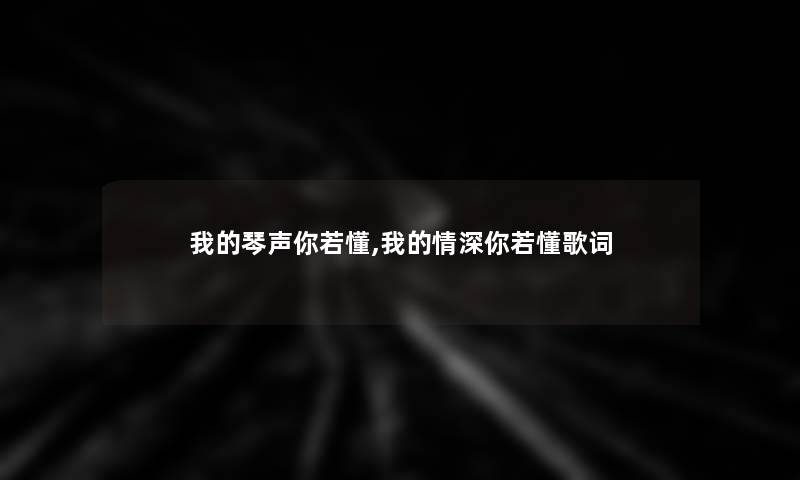 我的琴声你若懂,我的情深你若懂歌词